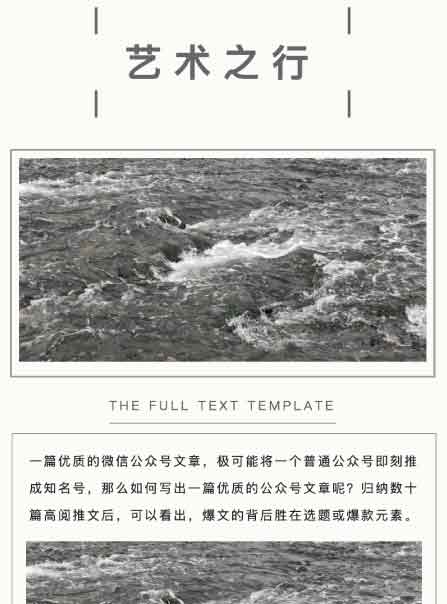 艺术之行

THE FULL TEXT TEMPLATE

一篇优质的微信公众号文章，极可能将一个普通公众号即刻推成知名号，那么如何写出一篇优质的公众号文章呢？归纳数十篇高阅推文后，可以看出，爆文的背后胜在选题或爆款元素。